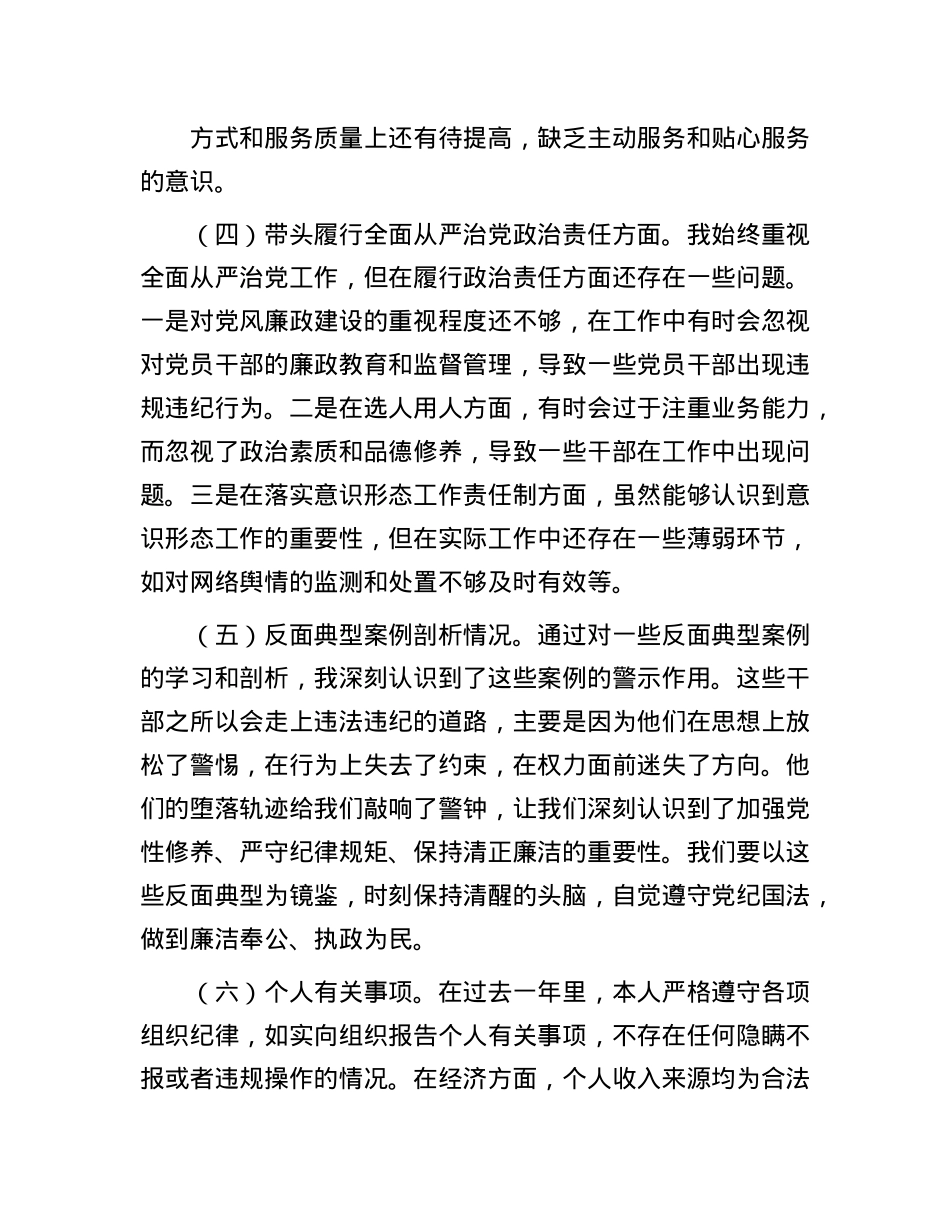 方式和服务质量上还有待提高，缺乏主动服务和贴心服务的意识。

（四）带头履行全面从严治党政治责任方面。我始终重视全面从严治党工作，但在履行政治责任方面还存在一些问题。一是对党风廉政建设的重视程度还不够，在工作中有时会忽视对党员干部的廉政教育和监督管理，导致一些党员干部出现违规违纪行为。二是在选人用人方面，有时会过于注重业务能力，而忽视了政治素质和品德修养，导致一些干部在工作中出现问题。三是在落实意识形态工作责任制方面，虽然能够认识到意识形态工作的重要性，但在实际工作中还存在一些薄弱环节，如对网络舆情的监测和处置不够及时有效等。

（五）反面典型案例剖析情况。通过对一些反面典型案例的学习和剖析，我深刻认识到了这些案例的警示作用。这些干部之所以会走上违法违纪的道路，主要是因为他们在思想上放松了警惕，在行为上失去了约束，在权力面前迷失了方向。他们的堕落轨迹给我们敲响了警钟，让我们深刻认识到了加强党性修养、严守纪律规矩、保持清正廉洁的重要性。我们要以这些反面典型为镜鉴，时刻保持清醒的头脑，自觉遵守党纪国法，做到廉洁奉公、执政为民。

（六）个人有关事项。在过去一年里，本人严格遵守各项组织纪律，如实向组织报告个人有关事项，不存在任何隐瞒不报或者违规操作的情况。在经济方面，个人收入来源均为合法